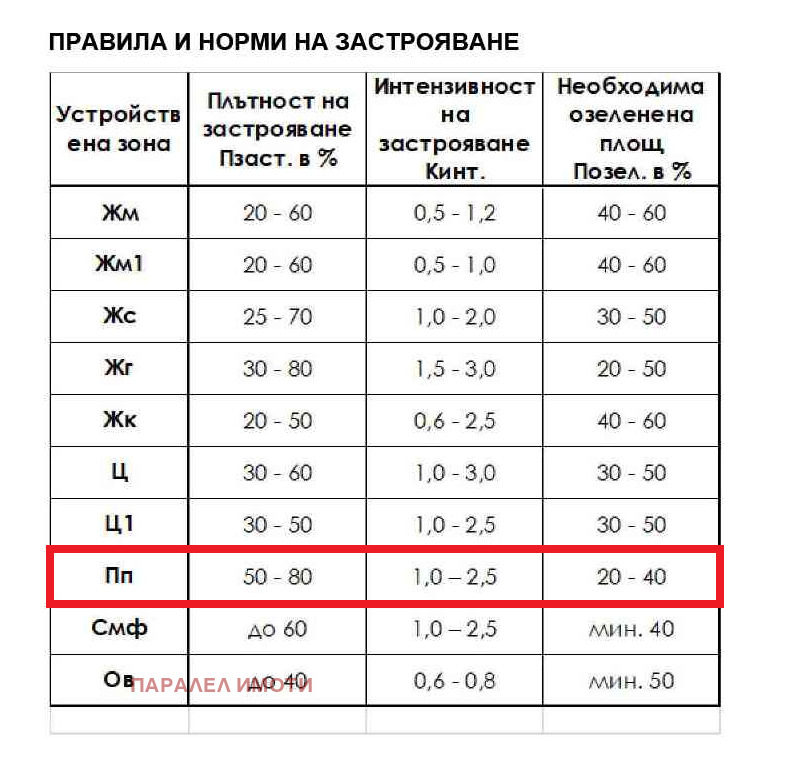 ПРАВИЛА И НОРМИ НА ЗАСТРОЯВАНЕ

| Устройствена зона | Плътност на застрояване Пзаст. в % | Интензивност на застрояване Кинт. | Необходима озеленена площ Позел. в % |
|---|---|---|---|
| Жм | 20 - 60 | 0,5 - 1,2 | 40 - 60 |
| Жм1 | 20 - 60 | 0,5 - 1,0 | 40 - 60 |
| Жс | 25 - 70 | 1,0 - 2,0 | 30 - 50 |
| Жг | 30 - 80 | 1,5 - 3,0 | 20 - 50 |
| Жк | 20 - 50 | 0,6 - 2,5 | 40 - 60 |
| Ц | 30 - 60 | 1,0 - 3,0 | 30 - 50 |
| Ц1 | 30 - 50 | 1,0 - 2,5 | 30 - 50 |
| Пп | 50 - 80 | 1,0 – 2,5 | 20 - 40 |
| Смф | до 60 | 1,0 – 2,5 | мин. 40 |
| Ов | до 40 | 0,6 - 0,8 | мин. 50 |

ПАРАЛЕЛ ИМОТИ